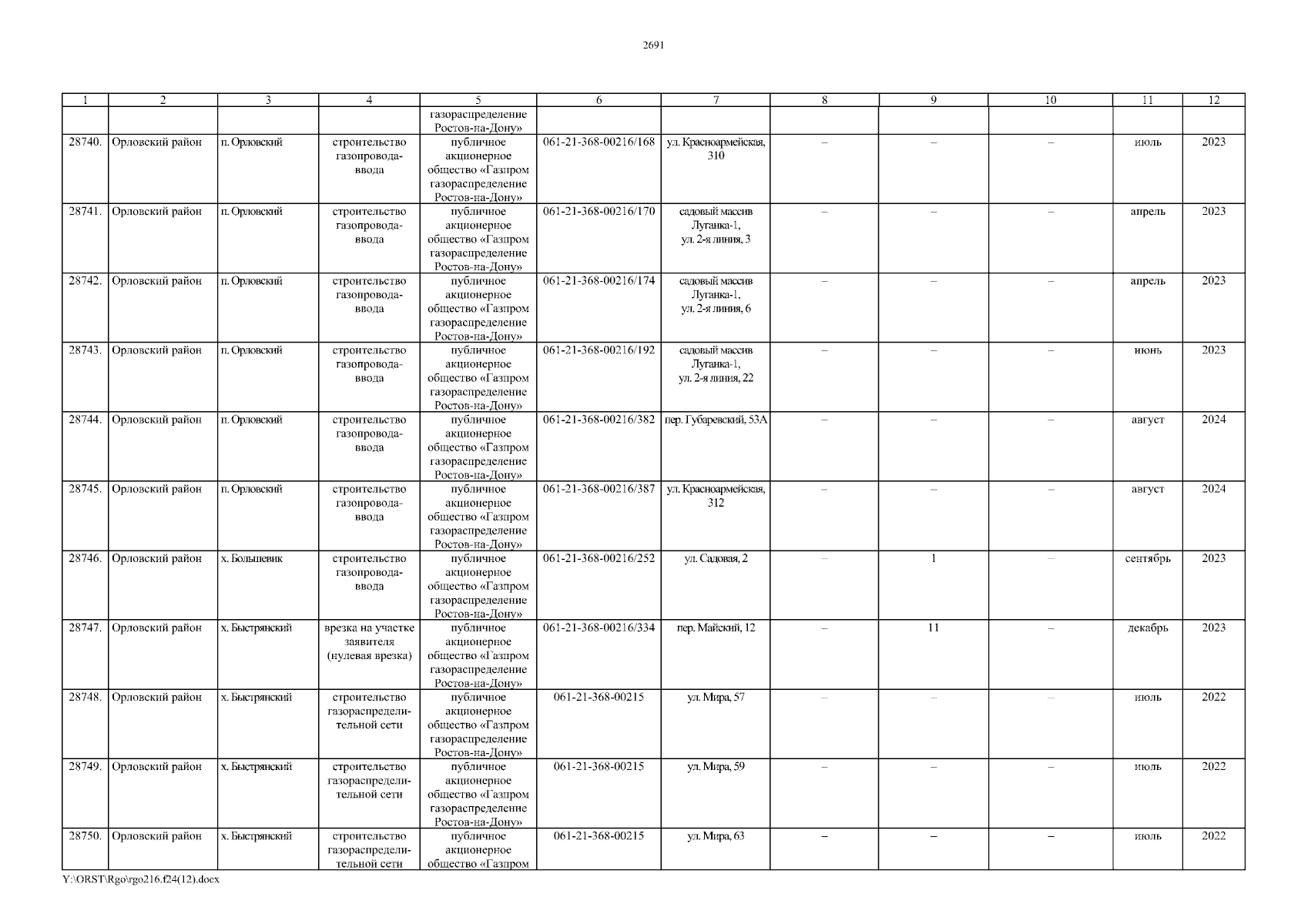 2691

| 1 | 2 | 3 | 4 | 5 | 6 | 7 | 8 | 9 | 10 | 11 | 12 |
|---|---|---|---|---|---|---|---|---|---|---|---|
| | | | | газораспределение Ростов-на-Дону» | | | | | | | |
| 28740. | Орловский район | п. Орловский | строительство газопровода-ввода | публичное акционерное общество «Газпром газораспределение Ростов-на-Дону» | 061-21-368-00216/168 | ул. Красноармейская, 310 | – | – | – | июль | 2023 |
| 28741. | Орловский район | п. Орловский | строительство газопровода-ввода | публичное акционерное общество «Газпром газораспределение Ростов-на-Дону» | 061-21-368-00216/170 | садовый массив Луганка-1, ул. 2-я линия, 3 | – | – | – | апрель | 2023 |
| 28742. | Орловский район | п. Орловский | строительство газопровода-ввода | публичное акционерное общество «Газпром газораспределение Ростов-на-Дону» | 061-21-368-00216/174 | садовый массив Луганка-1, ул. 2-я линия, 6 | – | – | – | апрель | 2023 |
| 28743. | Орловский район | п. Орловский | строительство газопровода-ввода | публичное акционерное общество «Газпром газораспределение Ростов-на-Дону» | 061-21-368-00216/192 | садовый массив Луганка-1, ул. 2-я линия, 22 | – | – | – | июнь | 2023 |
| 28744. | Орловский район | п. Орловский | строительство газопровода-ввода | публичное акционерное общество «Газпром газораспределение Ростов-на-Дону» | 061-21-368-00216/382 | пер. Губаревский, 53А | – | – | – | август | 2024 |
| 28745. | Орловский район | п. Орловский | строительство газопровода-ввода | публичное акционерное общество «Газпром газораспределение Ростов-на-Дону» | 061-21-368-00216/387 | ул. Красноармейская, 312 | – | – | – | август | 2024 |
| 28746. | Орловский район | х. Большевик | строительство газопровода-ввода | публичное акционерное общество «Газпром газораспределение Ростов-на-Дону» | 061-21-368-00216/252 | ул. Садовая, 2 | – | 1 | – | сентябрь | 2023 |
| 28747. | Орловский район | х. Быстрянский | врезка на участке заявителя (нулевая врезка) | публичное акционерное общество «Газпром газораспределение Ростов-на-Дону» | 061-21-368-00216/334 | пер. Майский, 12 | – | 11 | – | декабрь | 2023 |
| 28748. | Орловский район | х. Быстрянский | строительство газораспределительной сети | публичное акционерное общество «Газпром газораспределение Ростов-на-Дону» | 061-21-368-00215 | ул. Мира, 57 | – | – | – | июль | 2022 |
| 28749. | Орловский район | х. Быстрянский | строительство газораспределительной сети | публичное акционерное общество «Газпром газораспределение Ростов-на-Дону» | 061-21-368-00215 | ул. Мира, 59 | – | – | – | июль | 2022 |
| 28750. | Орловский район | х. Быстрянский | строительство газораспределительной сети | публичное акционерное общество «Газпром | 061-21-368-00215 | ул. Мира, 63 | – | – | – | июль | 2022 |

Y:\ORST\Rgo\rgo216.f24(12).docx